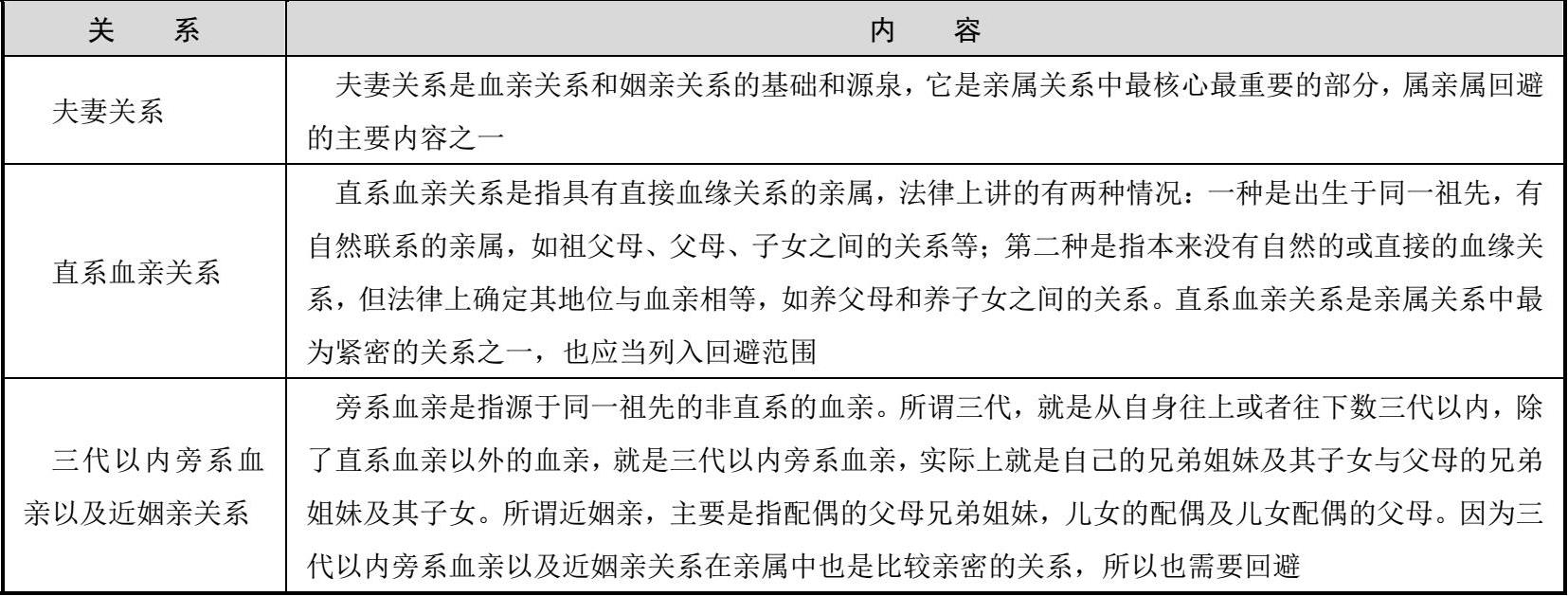 | 关　系 | 内　容 |
|---|---|
| 夫妻关系 | 夫妻关系是血亲关系和姻亲关系的基础和源泉，它是亲属关系中最核心最重要的部分，属亲属回避的主要内容之一 |
| 直系血亲关系 | 直系血亲关系是指具有直接血缘关系的亲属，法律上讲的有两种情况：一种是出生于同一祖先，有自然联系的亲属，如祖父母、父母、子女之间的关系等；第二种是指本来没有自然的或直接的血缘关系，但法律上确定其地位与血亲相等，如养父母和养子女之间的关系。直系血亲关系是亲属关系中最为紧密的关系之一，也应当列入回避范围 |
| 三代以内旁系血亲以及近姻亲关系 | 旁系血亲是指源于同一祖先的非直系的血亲。所谓三代，就是从自身往上或者往下数三代以内，除了直系血亲以外的血亲，就是三代以内旁系血亲，实际上就是自己的兄弟姐妹及其子女与父母的兄弟姐妹及其子女。所谓近姻亲，主要是指配偶的父母兄弟姐妹，儿女的配偶及儿女配偶的父母。因为三代以内旁系血亲以及近姻亲关系在亲属中也是比较亲密的关系，所以也需要回避 |